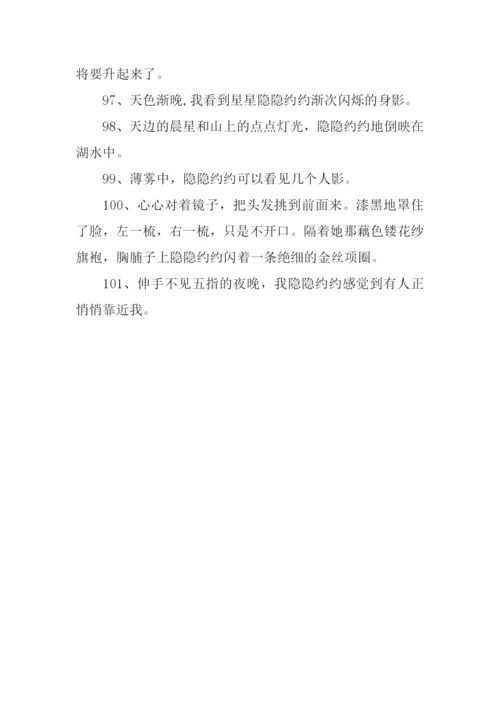 将要升起来了。

97、天色渐晚,我看到星星隐隐约约渐次闪烁的身影。

98、天边的晨星和山上的点点灯光，隐隐约约地倒映在湖水中。

99、薄雾中，隐隐约约可以看见几个人影。

100、心心对着镜子，把头发挑到前面来。漆黑地罩住了脸，左一梳，右一梳，只是不开口。隔着她那藕色镂花纱旗袍，胸脯子上隐隐约约闪着一条绝细的金丝项圈。

101、伸手不见五指的夜晚，我隐隐约约感觉到有人正悄悄靠近我。